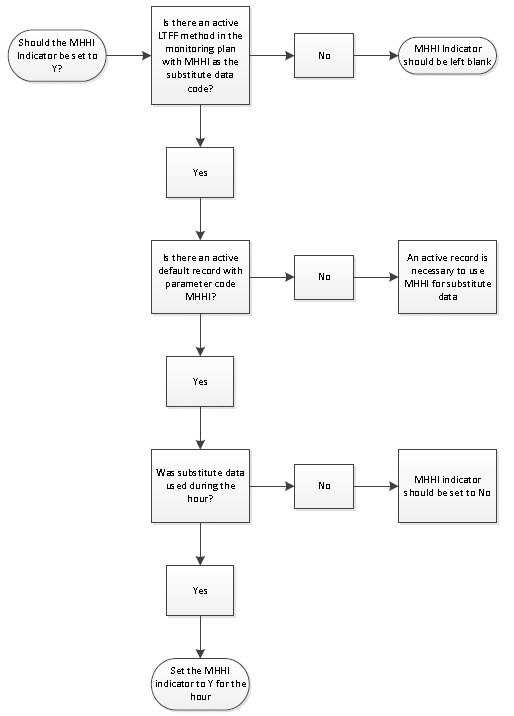 Should the MHHI Indicator be set to Y?

Is there an active LTFF method in the monitoring plan with MHHI as the substitute data code?

No

MHHI Indicator should be left blank

Yes

Is there an active default record with parameter code MHHI?

No

An active record is necessary to use MHHI for substitute data

Yes

Was substitute data used during the hour?

No

MHHI indicator should be set to No

Yes

Set the MHHI indicator to Y for the hour